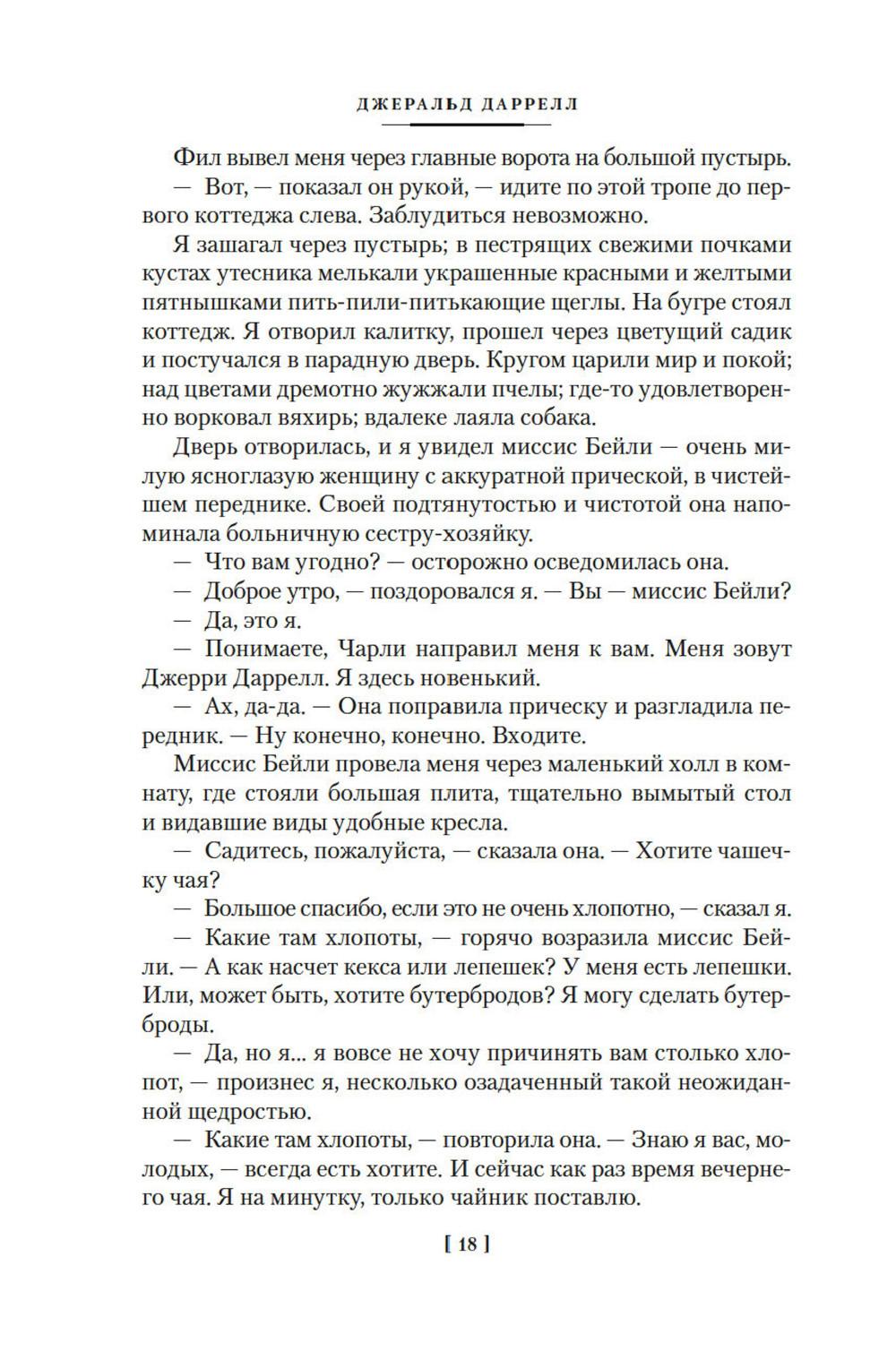 ДЖЕРАЛЬД ДАРРЕЛЛ

Фил вывел меня через главные ворота на большой пустырь.

— Вот, — показал он рукой, — идите по этой тропе до первого коттеджа слева. Заблудиться невозможно.

Я зашагал через пустырь; в пестрящих свежими почками кустах утесника мелькали украшенные красными и желтыми пятнышками пить-пили-питькающие щеглы. На бугре стоял коттедж. Я отворил калитку, прошел через цветущий садик и постучался в парадную дверь. Кругом царили мир и покой; над цветами дремотно жужжали пчелы; где-то удовлетворенно ворковал вяхирь; вдалеке лаяла собака.

Дверь отворилась, и я увидел миссис Бейли — очень милую ясноглазую женщину с аккуратной прической, в чистейшем переднике. Своей подтянутостью и чистотой она напоминала больничную сестру-хозяйку.

— Что вам угодно? — осторожно осведомилась она.

— Доброе утро, — поздоровался я. — Вы — миссис Бейли?

— Да, это я.

— Понимаете, Чарли направил меня к вам. Меня зовут Джерри Даррелл. Я здесь новенький.

— Ах, да-да. — Она поправила прическу и разгладила передник. — Ну конечно, конечно. Входите.

Миссис Бейли провела меня через маленький холл в комнату, где стояли большая плита, тщательно вымытый стол и видавшие виды удобные кресла.

— Садитесь, пожалуйста, — сказала она. — Хотите чашечку чая?

— Большое спасибо, если это не очень хлопотно, — сказал я.

— Какие там хлопоты, — горячо возразила миссис Бейли. — А как насчет кекса или лепешек? У меня есть лепешки. Или, может быть, хотите бутербродов? Я могу сделать бутерброды.

— Да, но я... я вовсе не хочу причинять вам столько хлопот, — произнес я, несколько озадаченный такой неожиданной щедростью.

— Какие там хлопоты, — повторила она. — Знаю я вас, молодых, — всегда есть хотите. И сейчас как раз время вечернего чая. Я на минутку, только чайник поставлю.

[ 18 ]